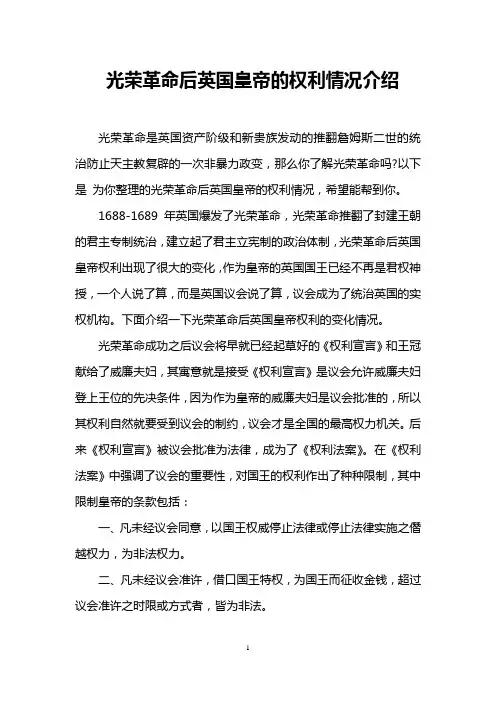 光荣革命后英国皇帝的权利情况介绍

光荣革命是英国资产阶级和新贵族发动的推翻詹姆斯二世的统治防止天主教复辟的一次非暴力政变，那么你了解光荣革命吗?以下是 为你整理的光荣革命后英国皇帝的权利情况，希望能帮到你。

1688-1689 年英国爆发了光荣革命，光荣革命推翻了封建王朝的君主专制统治，建立起了君主立宪制的政治体制，光荣革命后英国皇帝权利出现了很大的变化，作为皇帝的英国国王已经不再是君权神授，一个人说了算，而是英国议会说了算，议会成为了统治英国的实权机构。下面介绍一下光荣革命后英国皇帝权利的变化情况。

光荣革命成功之后议会将早就已经起草好的《权利宣言》和王冠献给了威廉夫妇，其寓意就是接受《权利宣言》是议会允许威廉夫妇登上王位的先决条件，因为作为皇帝的威廉夫妇是议会批准的，所以其权利自然就要受到议会的制约，议会才是全国的最高权力机关。后来《权利宣言》被议会批准为法律，成为了《权利法案》。在《权利法案》中强调了议会的重要性，对国王的权利作出了种种限制，其中限制皇帝的条款包括：

一、凡未经议会同意，以国王权威停止法律或停止法律实施之僭越权力，为非法权力。

二、凡未经议会准许，借口国王特权，为国王而征收金钱，超过议会准许之时限或方式者，皆为非法。

1